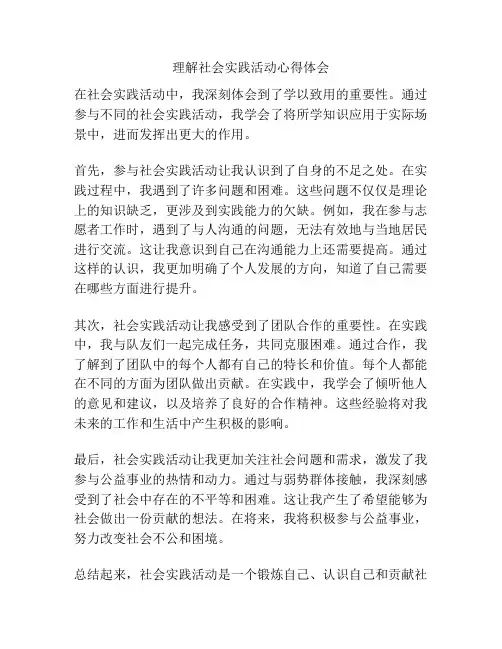 理解社会实践活动心得体会

在社会实践活动中，我深刻体会到了学以致用的重要性。通过参与不同的社会实践活动，我学会了将所学知识应用于实际场景中，进而发挥出更大的作用。

首先，参与社会实践活动让我认识到了自身的不足之处。在实践过程中，我遇到了许多问题和困难。这些问题不仅仅是理论上的知识缺乏，更涉及到实践能力的欠缺。例如，我在参与志愿者工作时，遇到了与人沟通的问题，无法有效地与当地居民进行交流。这让我意识到自己在沟通能力上还需要提高。通过这样的认识，我更加明确了个人发展的方向，知道了自己需要在哪些方面进行提升。

其次，社会实践活动让我感受到了团队合作的重要性。在实践中，我与队友们一起完成任务，共同克服困难。通过合作，我了解到了团队中的每个人都有自己的特长和价值。每个人都能在不同的方面为团队做出贡献。在实践中，我学会了倾听他人的意见和建议，以及培养了良好的合作精神。这些经验将对我未来的工作和生活中产生积极的影响。

最后，社会实践活动让我更加关注社会问题和需求，激发了我参与公益事业的热情和动力。通过与弱势群体接触，我深刻感受到了社会中存在的不平等和困难。这让我产生了希望能够为社会做出一份贡献的想法。在将来，我将积极参与公益事业，努力改变社会不公和困境。

总结起来，社会实践活动是一个锻炼自己、认识自己和贡献社